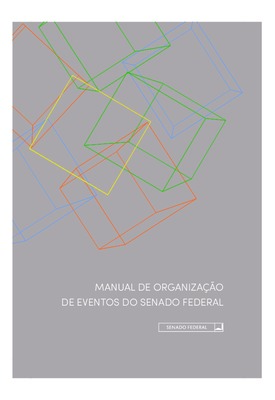 MANUAL DE ORGANIZAÇÃO
DE EVENTOS DO SENADO FEDERAL

SENADO FEDERAL